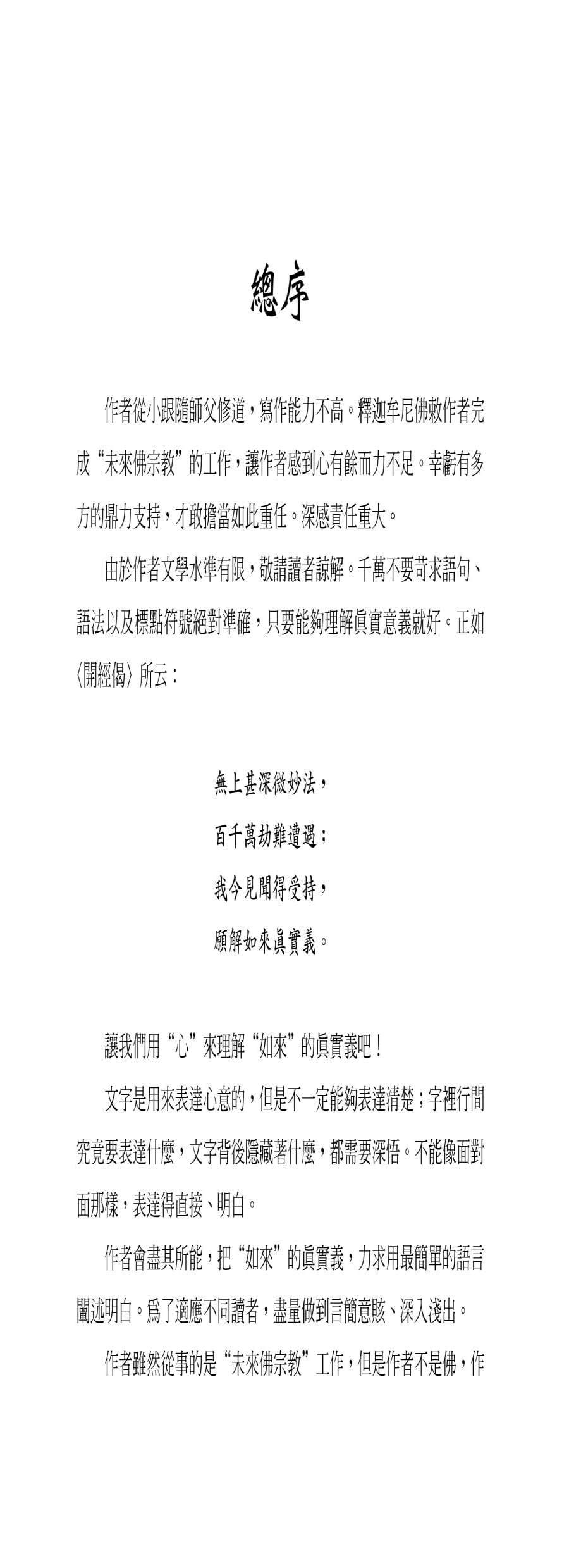 總序

作者從小跟隨師父修道，寫作能力不高。釋迦牟尼佛敕作者完成“未來佛宗教”的工作，讓作者感到心有餘而力不足。幸虧有多方的鼎力支持，才敢擔當如此重任。深感責任重大。

由於作者文學水準有限，敬請讀者諒解。千萬不要苛求語句、語法以及標點符號絕對準確，只要能夠理解眞實意義就好。正如〈開經偈〉所云：

無上甚深微妙法，
百千萬劫難遭遇；
我今見聞得受持，
願解如來眞實義。

讓我們用“心”來理解“如來”的眞實義吧！

文字是用來表達心意的，但是不一定能夠表達清楚；字裡行間究竟要表達什麼，文字背後隱藏著什麼，都需要深悟。不能像面對面那樣，表達得直接、明白。

作者會盡其所能，把“如來”的眞實義，力求用最簡單的語言闡述明白。爲了適應不同讀者，盡量做到言簡意賅、深入淺出。

作者雖然從事的是“未來佛宗教”工作，但是作者不是佛，作